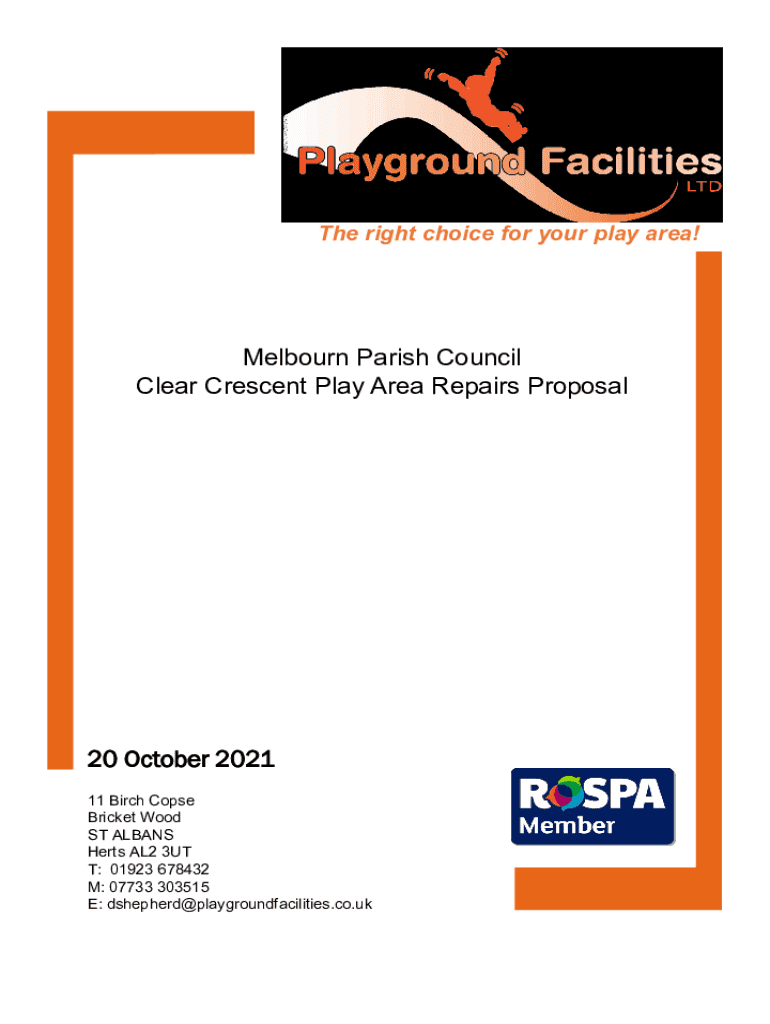 Playground Facilities
LTD
The right choice for your play area!

Melbourn Parish Council
Clear Crescent Play Area Repairs Proposal

20 October 2021

11 Birch Copse
Bricket Wood
ST ALBANS
Herts AL2 3UT
T: 01923 678432
M: 07733 303515
E: dshepherd@playgroundfacilities.co.uk

ROSPA
Member